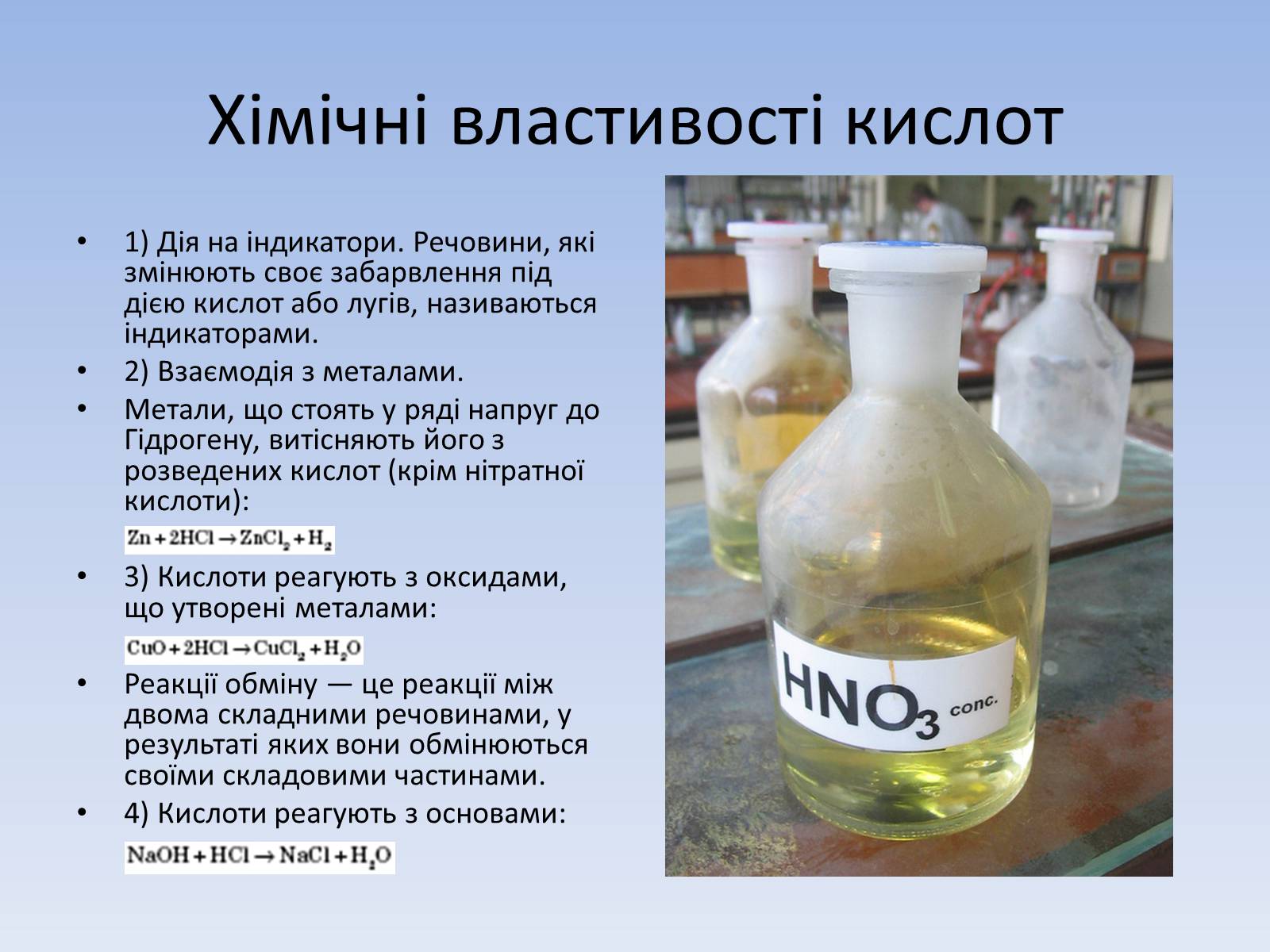 Хімічні властивості кислот

• 1) Дія на індикатори. Речовини, які змінюють своє забарвлення під дією кислот або лугів, називаються індикаторами.
• 2) Взаємодія з металами.
• Метали, що стоять у ряді напруг до Гідрогену, витісняють його з розведених кислот (крім нітратної кислоти):

$Zn + 2HCl \rightarrow ZnCl_2 + H_2$

• 3) Кислоти реагують з оксидами, що утворені металами:

$CuO + 2HCl \rightarrow CuCl_2 + H_2O$

• Реакції обміну — це реакції між двома складними речовинами, у результаті яких вони обмінюються своїми складовими частинами.
• 4) Кислоти реагують з основами:

$NaOH + HCl \rightarrow NaCl + H_2O$

$HNO_3$ conc.